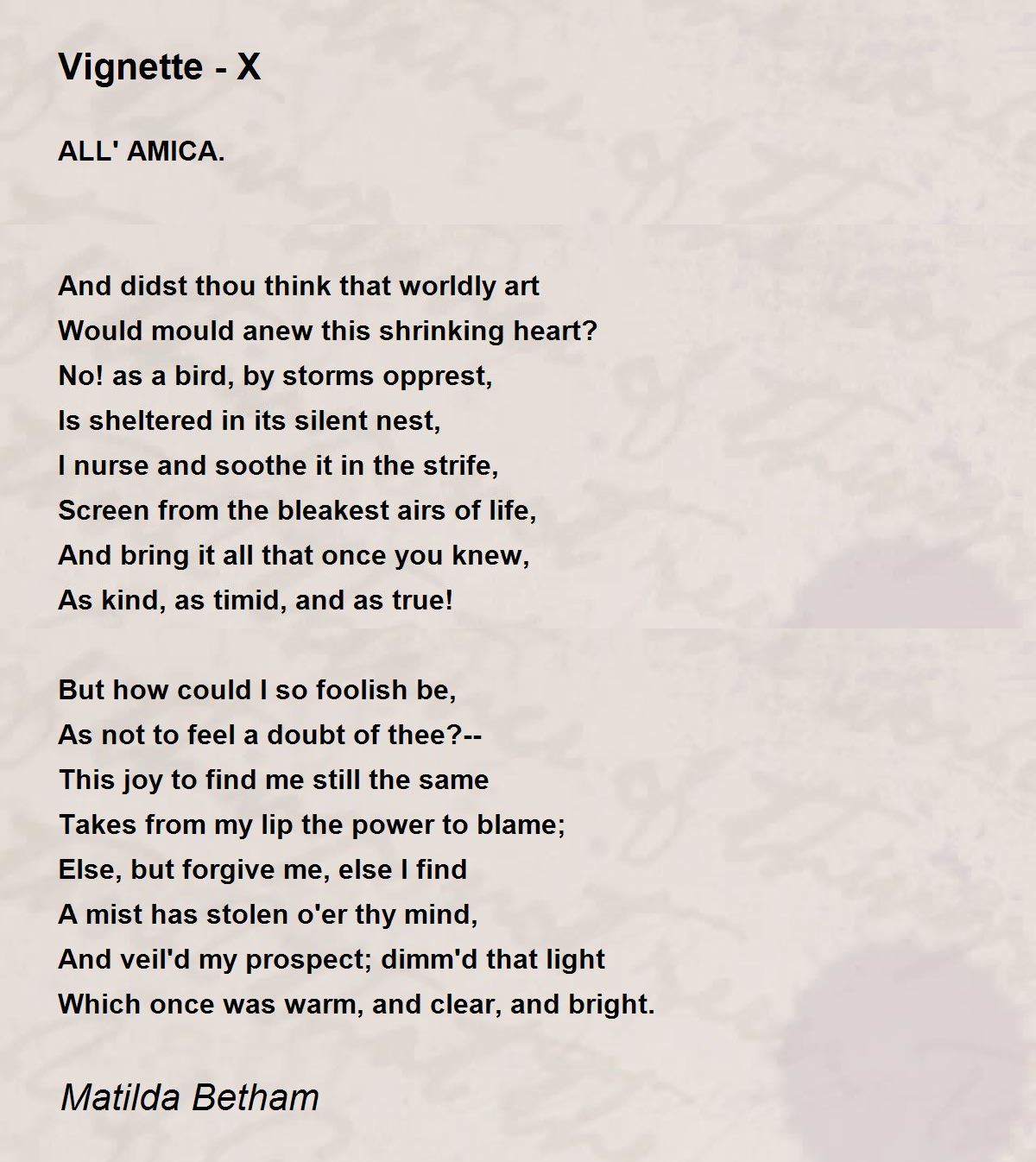 Vignette - X

ALL' AMICA.

And didst thou think that worldly art
Would mould anew this shrinking heart?
No! as a bird, by storms opprest,
Is sheltered in its silent nest,
I nurse and soothe it in the strife,
Screen from the bleakest airs of life,
And bring it all that once you knew,
As kind, as timid, and as true!

But how could I so foolish be,
As not to feel a doubt of thee?--
This joy to find me still the same
Takes from my lip the power to blame;
Else, but forgive me, else I find
A mist has stolen o'er thy mind,
And veil'd my prospect; dimm'd that light
Which once was warm, and clear, and bright.

Matilda Betham